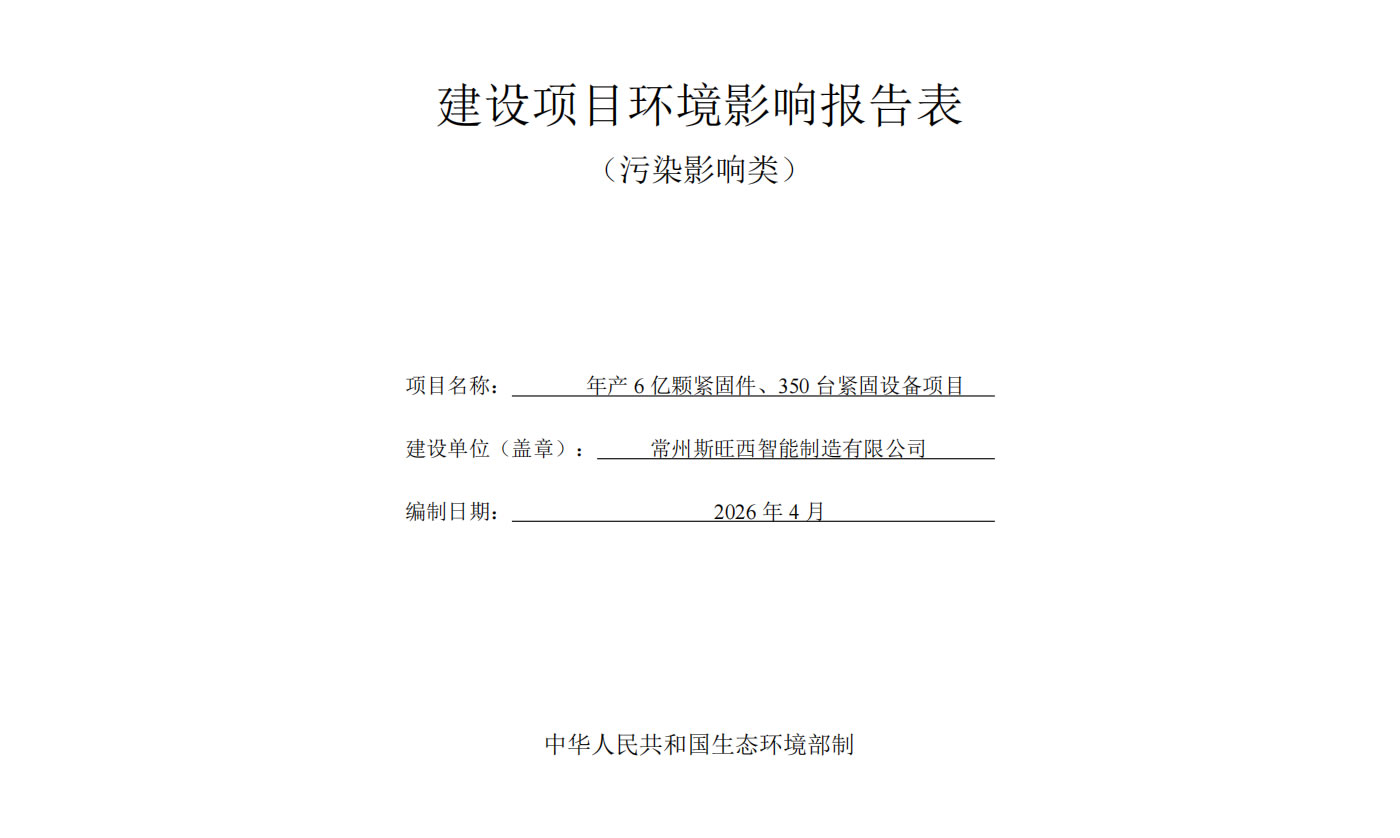 建设项目环境影响报告表

（污染影响类）

项目名称：年产 6 亿颗紧固件、350 台紧固设备项目

建设单位（盖章）：常州斯旺西智能制造有限公司

编制日期：2026 年 4 月

中华人民共和国生态环境部制